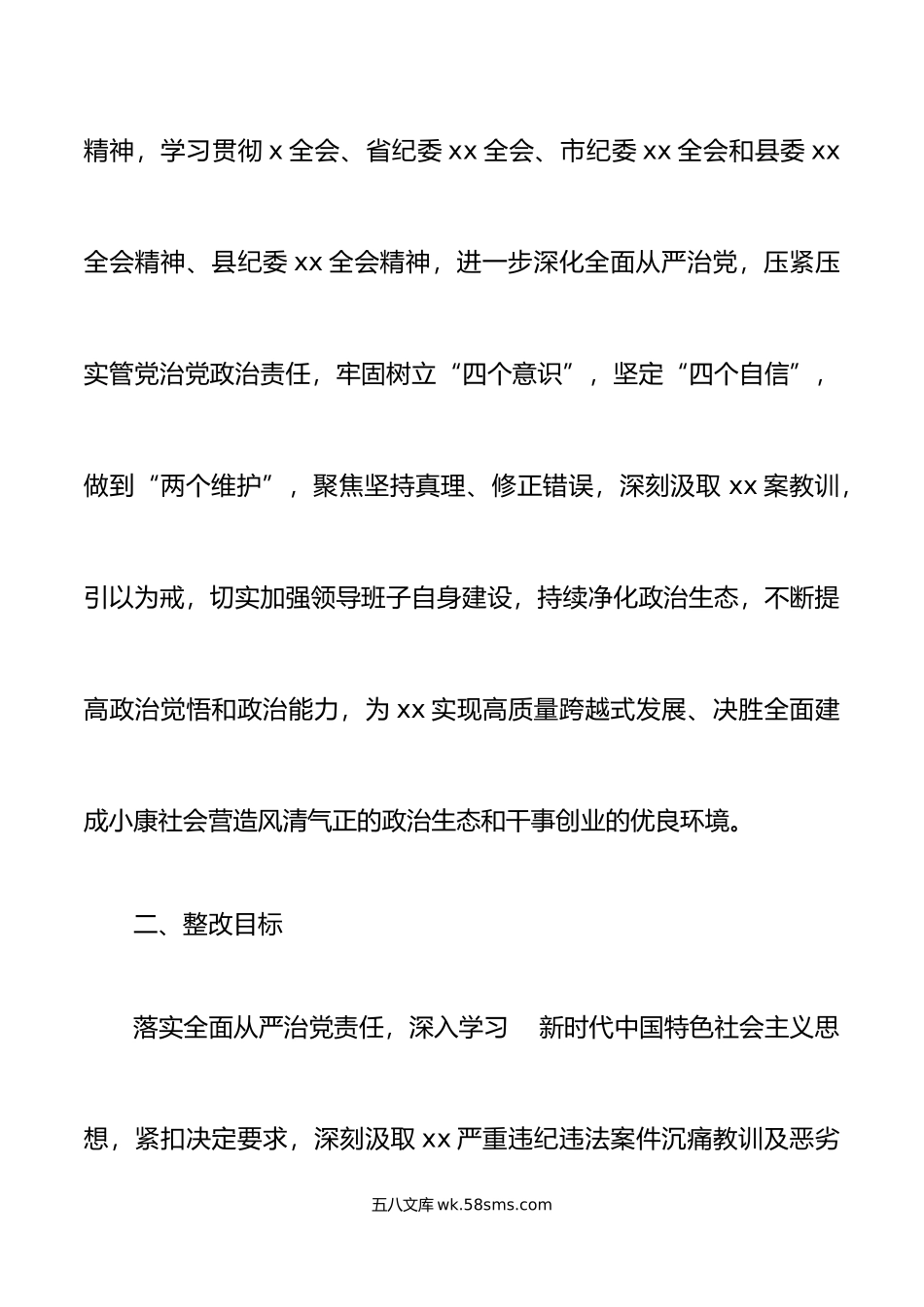 精神，学习贯彻 x 全会、省纪委 xx 全会、市纪委 xx 全会和县委 xx 全会精神、县纪委 xx 全会精神，进一步深化全面从严治党，压紧压实管党治党政治责任，牢固树立“四个意识”，坚定“四个自信”，做到“两个维护”，聚焦坚持真理、修正错误，深刻汲取 xx 案教训，引以为戒，切实加强领导班子自身建设，持续净化政治生态，不断提高政治觉悟和政治能力，为 xx 实现高质量跨越式发展、决胜全面建成小康社会营造风清气正的政治生态和干事创业的优良环境。

二、整改目标

落实全面从严治党责任，深入学习　新时代中国特色社会主义思想，紧扣决定要求，深刻汲取 xx 严重违纪违法案件沉痛教训及恶劣

五八文库 wk.58sms.com